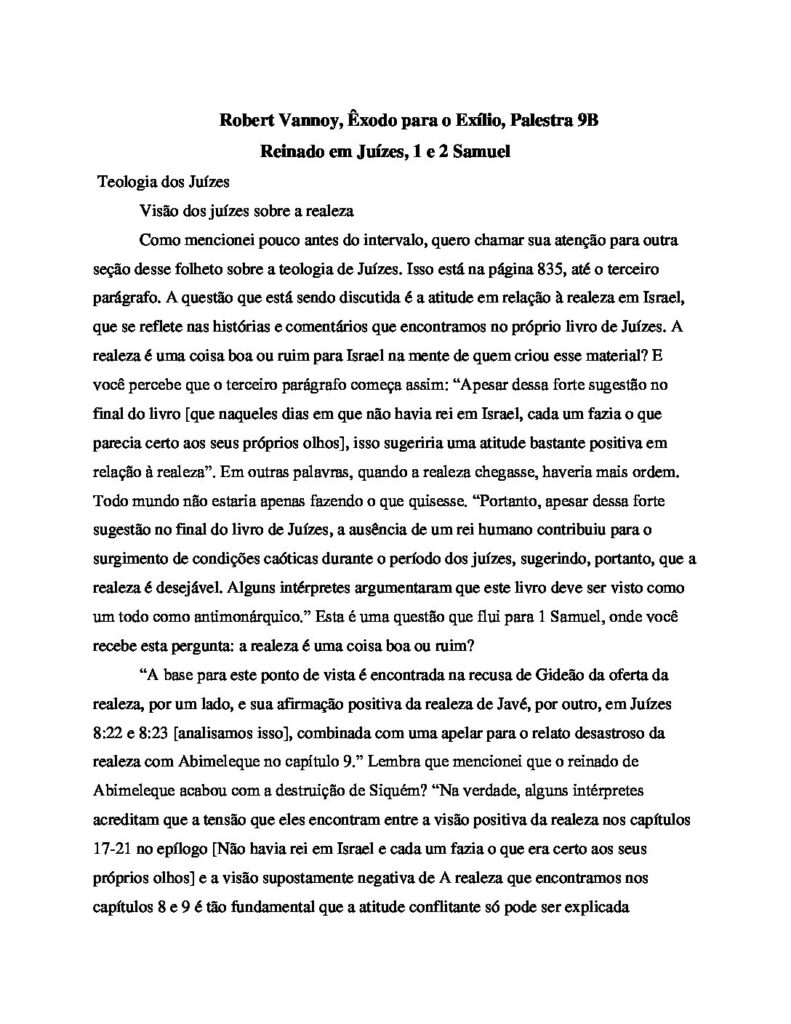 Robert Vannoy, Êxodo para o Exílio, Palestra 9B
Reinado em Juízes, 1 e 2 Samuel

Teologia dos Juízes

Visão dos juízes sobre a realeza

Como mencionei pouco antes do intervalo, quero chamar sua atenção para outra seção desse folheto sobre a teologia de Juízes. Isso está na página 835, até o terceiro parágrafo. A questão que está sendo discutida é a atitude em relação à realeza em Israel, que se reflete nas histórias e comentários que encontramos no próprio livro de Juízes. A realeza é uma coisa boa ou ruim para Israel na mente de quem criou esse material? E você percebe que o terceiro parágrafo começa assim: "Apesar dessa forte sugestão no final do livro [que naqueles dias em que não havia rei em Israel, cada um fazia o que parecia certo aos seus próprios olhos], isso sugeriria uma atitude bastante positiva em relação à realeza". Em outras palavras, quando a realeza chegasse, haveria mais ordem. Todo mundo não estaria apenas fazendo o que quisesse. "Portanto, apesar dessa forte sugestão no final do livro de Juízes, a ausência de um rei humano contribuiu para o surgimento de condições caóticas durante o período dos juízes, sugerindo, portanto, que a realeza é desejável. Alguns intérpretes argumentaram que este livro deve ser visto como um todo como antimonárquico." Esta é uma questão que flui para 1 Samuel, onde você recebe esta pergunta: a realeza é uma coisa boa ou ruim?

"A base para este ponto de vista é encontrada na recusa de Gideão da oferta da realeza, por um lado, e sua afirmação positiva da realeza de Javé, por outro, em Juízes 8:22 e 8:23 [analisamos isso], combinada com uma apelar para o relato desastroso da realeza com Abimeleque no capítulo 9." Lembra que mencionei que o reinado de Abimeleque acabou com a destruição de Siquém? "Na verdade, alguns intérpretes acreditam que a tensão que eles encontram entre a visão positiva da realeza nos capítulos 17-21 no epílogo [Não havia rei em Israel e cada um fazia o que era certo aos seus próprios olhos] e a visão supostamente negativa de A realeza que encontramos nos capítulos 8 e 9 é tão fundamental que a atitude conflitante só pode ser explicada